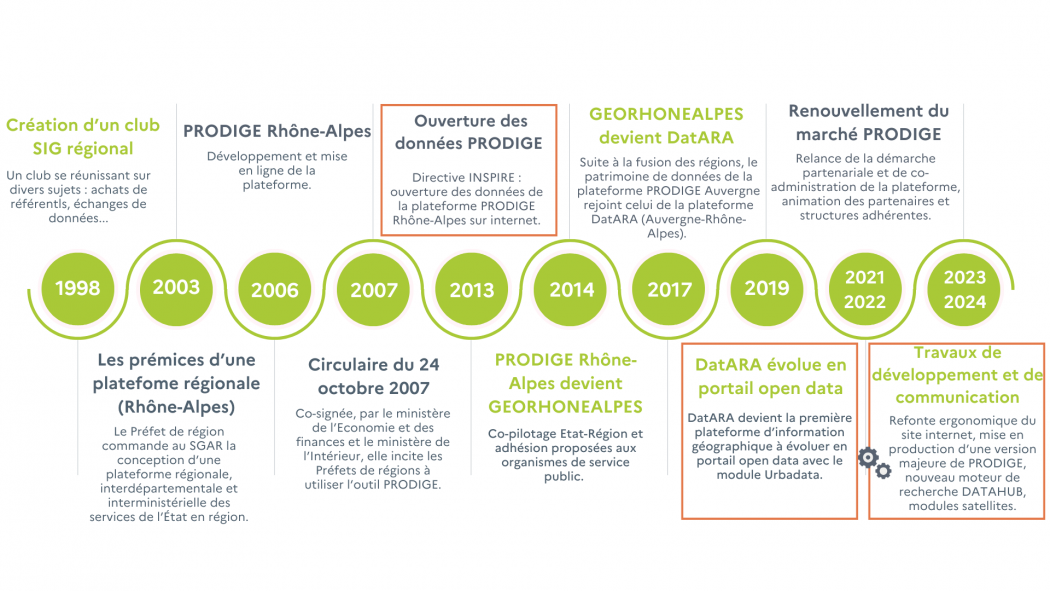 Création d'un club SIG régional

Un club se réunissant sur divers sujets : achats de référentls, échanges de données...

PRODIGE Rhône-Alpes

Développement et mise en ligne de la plateforme.

Ouverture des données PRODIGE

Directive INSPIRE : ouverture des données de la plateforme PRODIGE Rhône-Alpes sur internet.

GEORHONEALPES devient DatARA

Suite à la fusion des régions, le patrimoine de données de la plateforme PRODIGE Auvergne rejoint celui de la plateforme DatARA (Auvergne-Rhône-Alpes).

Renouvellement du marché PRODIGE

Relance de la démarche partenariale et de co-administration de la plateforme, animation des partenaires et structures adhérentes.

1998

2003

2006

2007

2013

2014

2017

2019

2021
2022

2023
2024

Les prémices d'une platefome régionale (Rhône-Alpes)

Le Préfet de région commande au SGAR la conception d'une plateforme régionale, interdépartementale et interministérielle des services de l'État en région.

Circulaire du 24 octobre 2007

Co-signée, par le ministère de l'Economie et des finances et le ministère de l'Intérieur, elle incite les Préfets de régions à utiliser l'outil PRODIGE.

PRODIGE Rhône-Alpes devient GEORHONEALPES

Co-pilotage Etat-Région et adhésion proposées aux organismes de service public.

DatARA évolue en portail open data

DatARA devient la première plateforme d'information géographique à évoluer en portail open data avec le module Urbadata.

Travaux de développement et de communication

Refonte ergonomique du site internet, mise en production d'une version majeure de PRODIGE, nouveau moteur de recherche DATAHUB, modules satellites.